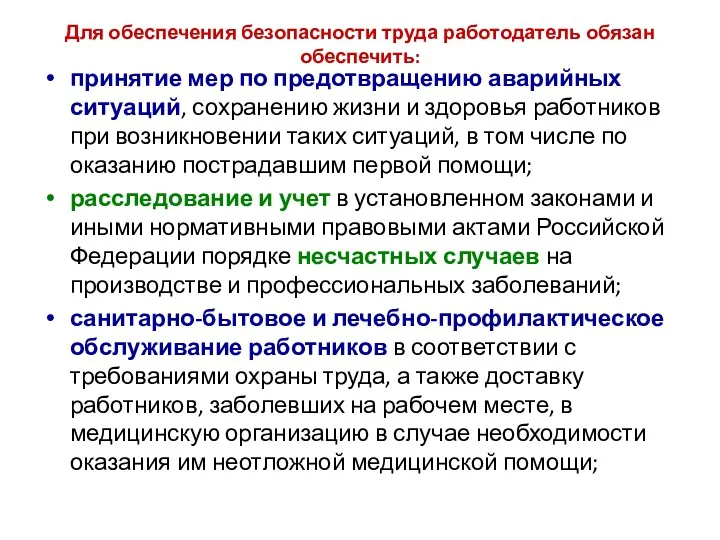 Для обеспечения безопасности труда работодатель обязан обеспечить:

• принятие мер по предотвращению аварийных ситуаций, сохранению жизни и здоровья работников при возникновении таких ситуаций, в том числе по оказанию пострадавшим первой помощи;

• расследование и учет в установленном законами и иными нормативными правовыми актами Российской Федерации порядке несчастных случаев на производстве и профессиональных заболеваний;

• санитарно-бытовое и лечебно-профилактическое обслуживание работников в соответствии с требованиями охраны труда, а также доставку работников, заболевших на рабочем месте, в медицинскую организацию в случае необходимости оказания им неотложной медицинской помощи;